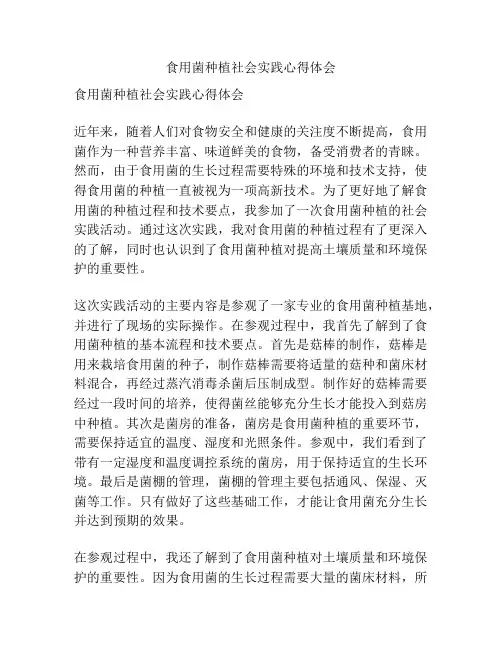 食用菌种植社会实践心得体会

食用菌种植社会实践心得体会

近年来，随着人们对食物安全和健康的关注度不断提高，食用菌作为一种营养丰富、味道鲜美的食物，备受消费者的青睐。然而，由于食用菌的生长过程需要特殊的环境和技术支持，使得食用菌的种植一直被视为一项高新技术。为了更好地了解食用菌的种植过程和技术要点，我参加了一次食用菌种植的社会实践活动。通过这次实践，我对食用菌的种植过程有了更深入的了解，同时也认识到了食用菌种植对提高土壤质量和环境保护的重要性。

这次实践活动的主要内容是参观了一家专业的食用菌种植基地，并进行了现场的实际操作。在参观过程中，我首先了解到了食用菌种植的基本流程和技术要点。首先是菇棒的制作，菇棒是用来栽培食用菌的种子，制作菇棒需要将适量的菇种和菌床材料混合，再经过蒸汽消毒杀菌后压制成型。制作好的菇棒需要经过一段时间的培养，使得菌丝能够充分生长才能投入到菇房中种植。其次是菌房的准备，菌房是食用菌种植的重要环节，需要保持适宜的温度、湿度和光照条件。参观中，我们看到了带有一定湿度和温度调控系统的菌房，用于保持适宜的生长环境。最后是菌棚的管理，菌棚的管理主要包括通风、保湿、灭菌等工作。只有做好了这些基础工作，才能让食用菌充分生长并达到预期的效果。

在参观过程中，我还了解到了食用菌种植对土壤质量和环境保护的重要性。因为食用菌的生长过程需要大量的菌床材料，所